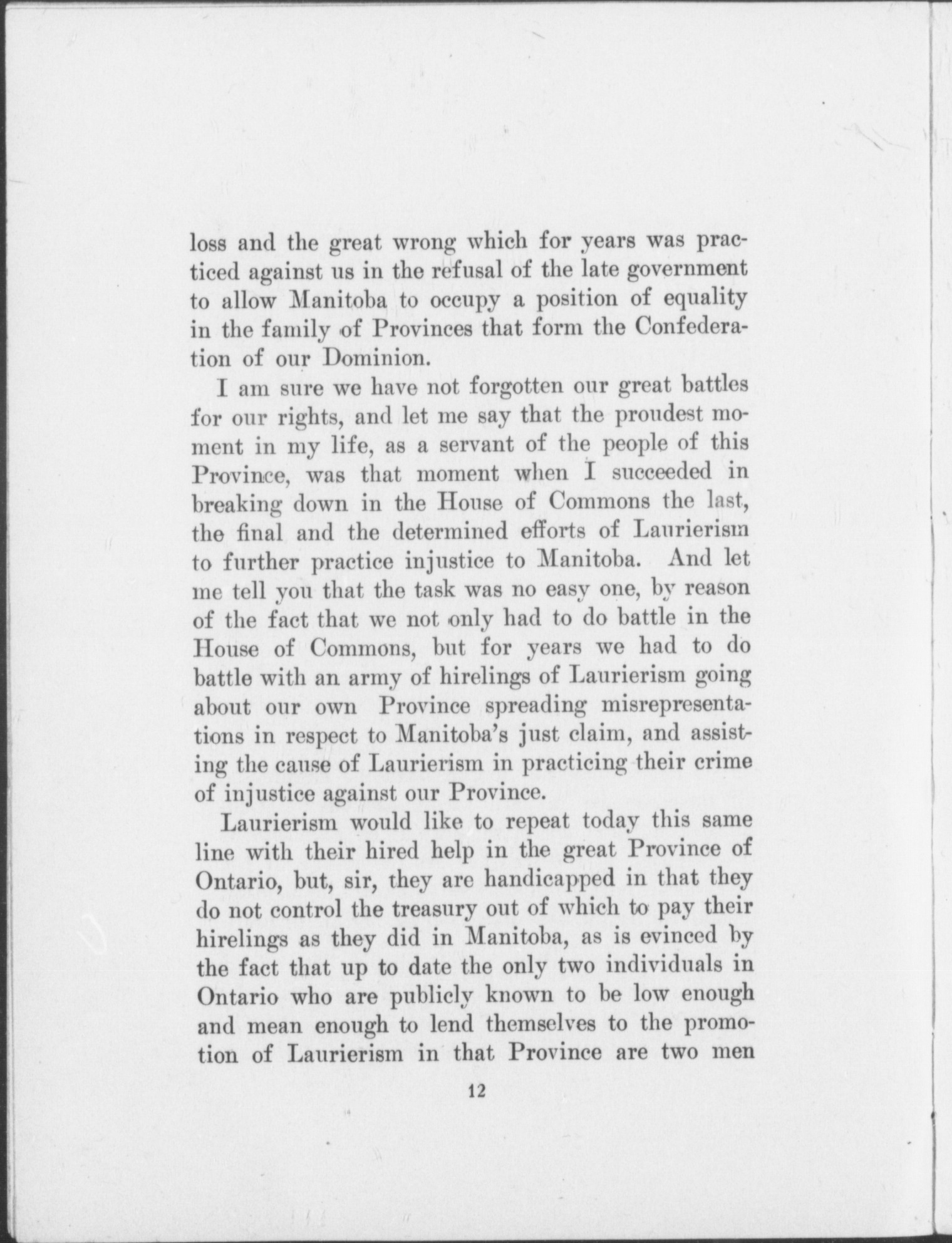 loss and the great wrong which for years was practiced against us in the refusal of the late government to allow Manitoba to occupy a position of equality in the family of Provinces that form the Confederation of our Dominion.

I am sure we have not forgotten our great battles for our rights, and let me say that the proudest moment in my life, as a servant of the people of this Province, was that moment when I succeeded in breaking down in the House of Commons the last, the final and the determined efforts of Laurierism to further practice injustice to Manitoba. And let me tell you that the task was no easy one, by reason of the fact that we not only had to do battle in the House of Commons, but for years we had to do battle with an army of hirelings of Laurierism going about our own Province spreading misrepresentations in respect to Manitoba's just claim, and assisting the cause of Laurierism in practicing their crime of injustice against our Province.

Laurierism would like to repeat today this same line with their hired help in the great Province of Ontario, but, sir, they are handicapped in that they do not control the treasury out of which to pay their hirelings as they did in Manitoba, as is evinced by the fact that up to date the only two individuals in Ontario who are publicly known to be low enough and mean enough to lend themselves to the promotion of Laurierism in that Province are two men

12